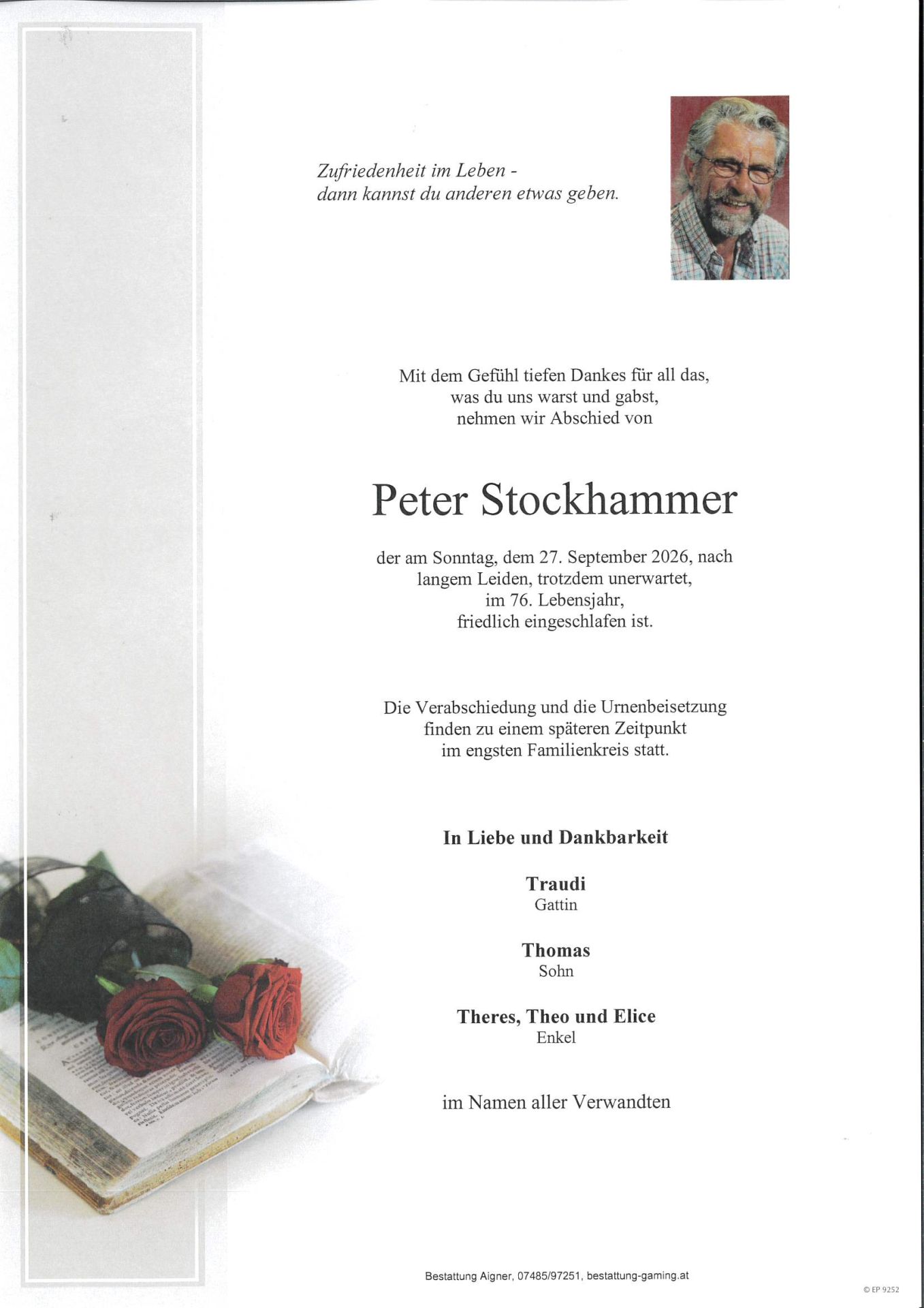 Zufriedenheit im Leben -
dann kannst du anderen etwas geben.

Mit dem Gefühl tiefen Dankes für all das,
was du uns warst und gabst,
nehmen wir Abschied von

Peter Stockhammer

der am Sonntag, dem 27. September 2026, nach
langem Leiden, trotzdem unerwartet,
im 76. Lebensjahr,
friedlich eingeschlafen ist.

Die Verabschiedung und die Urnenbeisetzung
finden zu einem späteren Zeitpunkt
im engsten Familienkreis statt.

In Liebe und Dankbarkeit

Traudi
Gattin

Thomas
Sohn

Theres, Theo und Elice
Enkel

im Namen aller Verwandten

Bestattung Aigner, 07485/97251, bestattung-gaming.at

© EP 9252